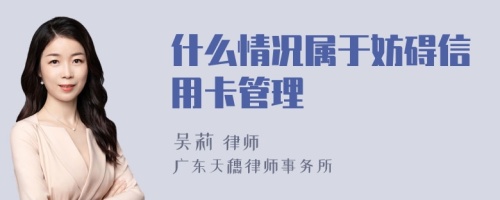 什么情况属于妨碍信用卡管理

吴莉 律师
广东天穗律师事务所